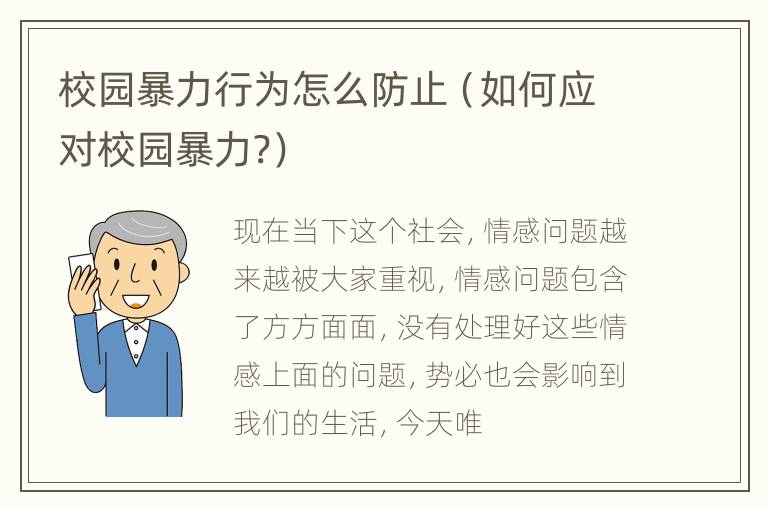 校园暴力行为怎么防止（如何应对校园暴力?）

现在当下这个社会，情感问题越来越被大家重视，情感问题包含了方方面面，没有处理好这些情感上面的问题，势必也会影响到我们的生活，今天唯